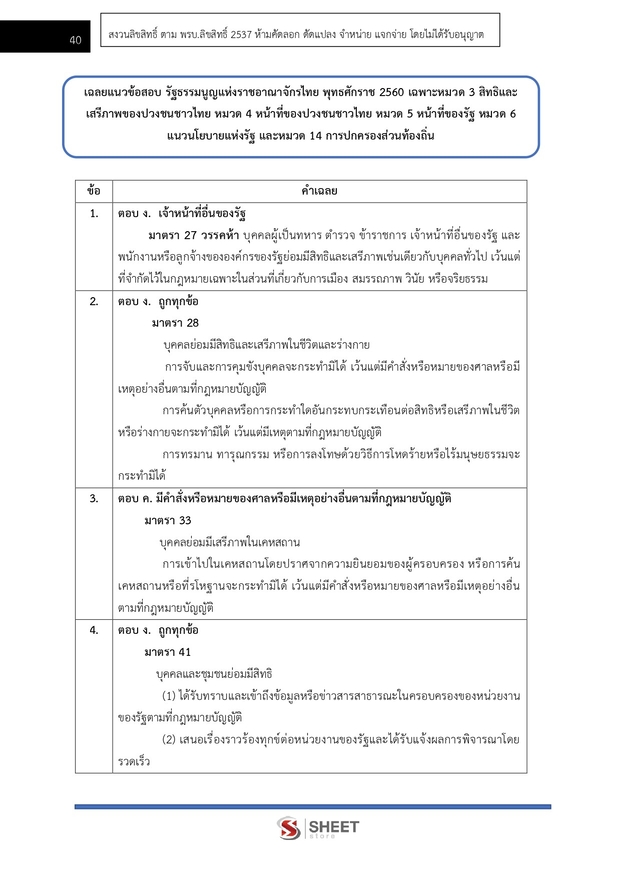 40

สงวนลิขสิทธิ์ ตาม พรบ.ลิขสิทธิ์ 2537 ห้ามคัดลอก ดัดแปลง จำหน่าย แจกจ่าย โดยไม่ได้รับอนุญาต

เฉลยแนวข้อสอบ รัฐธรรมนูญแห่งราชอาณาจักรไทย พุทธศักราช 2560 เฉพาะหมวด 3 สิทธิและเสรีภาพของปวงชนชาวไทย หมวด 4 หน้าที่ของปวงชนชาวไทย หมวด 5 หน้าที่ของรัฐ หมวด 6 แนวนโยบายแห่งรัฐ และหมวด 14 การปกครองส่วนท้องถิ่น

| ข้อ | คำเฉลย |
|---|---|
| 1. | ตอบ ง. เจ้าหน้าที่อื่นของรัฐ<br>มาตรา 27 วรรคห้า บุคคลผู้เป็นทหาร ตำรวจ ข้าราชการ เจ้าหน้าที่อื่นของรัฐ และพนักงานหรือลูกจ้างขององค์กรของรัฐย่อมมีสิทธิและเสรีภาพเช่นเดียวกับบุคคลทั่วไป เว้นแต่ที่จำกัดไว้ในกฎหมายเฉพาะในส่วนที่เกี่ยวกับการเมือง สมรรถภาพ วินัย หรือจริยธรรม |
| 2. | ตอบ ง. ถูกทุกข้อ<br>มาตรา 28<br>บุคคลย่อมมีสิทธิและเสรีภาพในชีวิตและร่างกาย<br>การจับและการคุมขังบุคคลจะกระทำมิได้ เว้นแต่มีคำสั่งหรือหมายของศาลหรือมีเหตุอย่างอื่นตามที่กฎหมายบัญญัติ<br>การค้นตัวบุคคลหรือการกระทำใดอันกระทบกระเทือนต่อสิทธิหรือเสรีภาพในชีวิตหรือร่างกายจะกระทำมิได้ เว้นแต่มีเหตุตามที่กฎหมายบัญญัติ<br>การทรมาน ทารุณกรรม หรือการลงโทษด้วยวิธีการโหดร้ายหรือไร้มนุษยธรรมจะกระทำมิได้ |
| 3. | ตอบ ค. มีคำสั่งหรือหมายของศาลหรือมีเหตุอย่างอื่นตามที่กฎหมายบัญญัติ<br>มาตรา 33<br>บุคคลย่อมมีเสรีภาพในเคหสถาน<br>การเข้าไปในเคหสถานโดยปราศจากความยินยอมของผู้ครอบครอง หรือการค้นเคหสถานหรือที่รโหฐานจะกระทำมิได้ เว้นแต่มีคำสั่งหรือหมายของศาลหรือมีเหตุอย่างอื่นตามที่กฎหมายบัญญัติ |
| 4. | ตอบ ง. ถูกทุกข้อ<br>มาตรา 41<br>บุคคลและชุมชนย่อมมีสิทธิ<br>(1) ได้รับทราบและเข้าถึงข้อมูลหรือข่าวสารสาธารณะในครอบครองของหน่วยงานของรัฐตามที่กฎหมายบัญญัติ<br>(2) เสนอเรื่องราวร้องทุกข์ต่อหน่วยงานของรัฐและได้รับแจ้งผลการพิจารณาโดยรวดเร็ว |

SHEET store